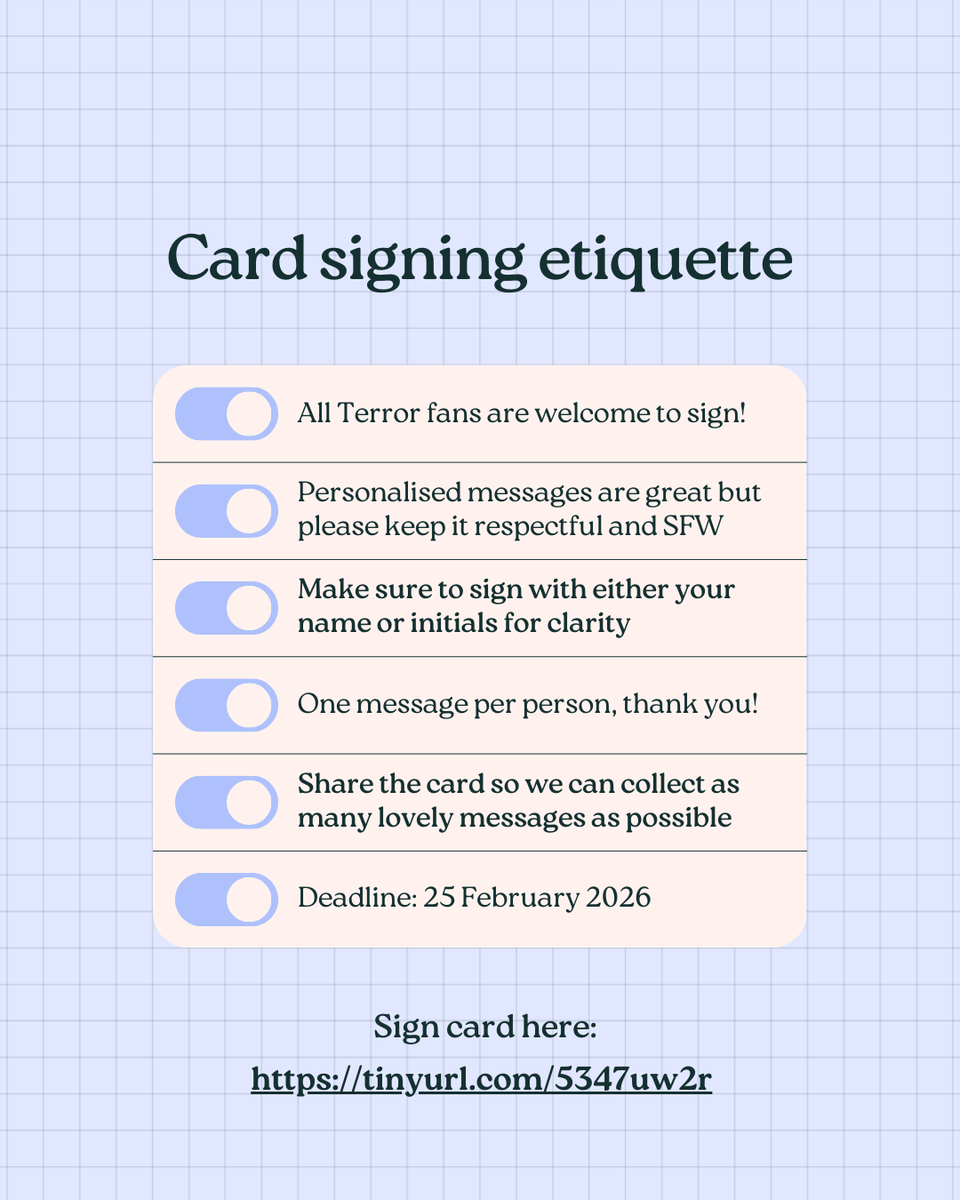 Card signing etiquette

All Terror fans are welcome to sign!

Personalised messages are great but please keep it respectful and SFW

Make sure to sign with either your name or initials for clarity

One message per person, thank you!

Share the card so we can collect as many lovely messages as possible

Deadline: 25 February 2026

Sign card here:
https://tinyurl.com/5347uw2r